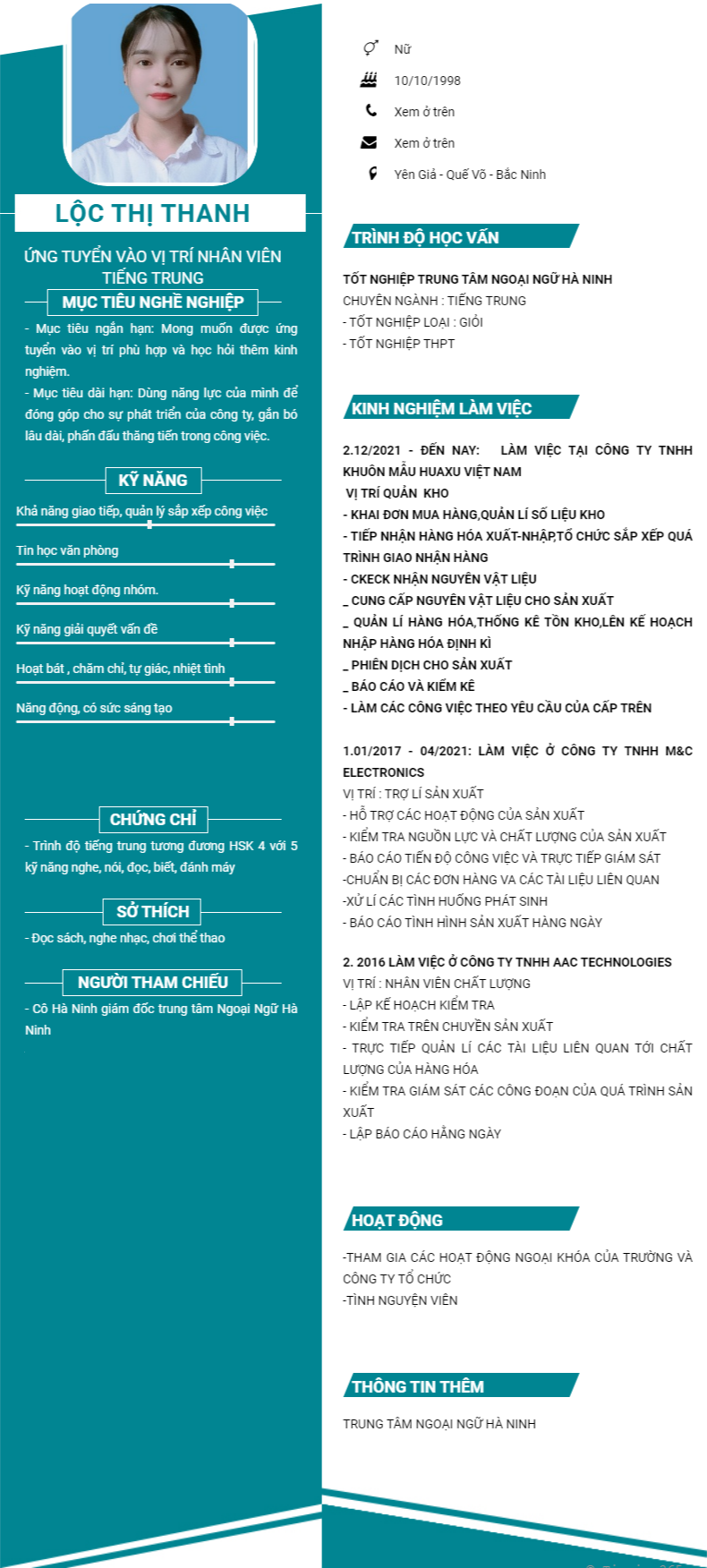 LỘC THỊ THANH

ỨNG TUYỂN VÀO VỊ TRÍ NHÂN VIÊN TIẾNG TRUNG

MỤC TIÊU NGHỀ NGHIỆP

- Mục tiêu ngắn hạn: Mong muốn được ứng tuyển vào vị trí phù hợp và học hỏi thêm kinh nghiệm.
- Mục tiêu dài hạn: Dùng năng lực của mình để đóng góp cho sự phát triển của công ty, gắn bó lâu dài, phấn đấu thăng tiến trong công việc.

KỸ NĂNG

Khả năng giao tiếp, quản lý sắp xếp công việc

Tin học văn phòng

Kỹ năng hoạt động nhóm.

Kỹ năng giải quyết vấn đề

Hoạt bát , chăm chỉ, tự giác, nhiệt tình

Năng động, có sức sáng tạo

CHỨNG CHỈ

- Trình độ tiếng trung tương đương HSK 4 với 5 kỹ năng nghe, nói, đọc, biết, đánh máy

SỞ THÍCH

- Đọc sách, nghe nhạc, chơi thể thao

NGƯỜI THAM CHIẾU

- Cô Hà Ninh giám đốc trung tâm Ngoại Ngữ Hà Ninh

Nữ
10/10/1998
Xem ở trên
Xem ở trên
Yên Giả - Quế Võ - Bắc Ninh

TRÌNH ĐỘ HỌC VẤN

TỐT NGHIỆP TRUNG TÂM NGOẠI NGỮ HÀ NINH
CHUYÊN NGÀNH : TIẾNG TRUNG
- TỐT NGHIỆP LOẠI : GIỎI
- TỐT NGHIỆP THPT

KINH NGHIỆM LÀM VIỆC

2.12/2021 - ĐẾN NAY: LÀM VIỆC TẠI CÔNG TY TNHH KHUÔN MẪU HUAXU VIỆT NAM
VỊ TRÍ QUẢN KHO
- KHAI ĐƠN MUA HÀNG,QUẢN LÍ SỐ LIỆU KHO
- TIẾP NHẬN HÀNG HÓA XUẤT-NHẬP,TỔ CHỨC SẮP XẾP QUÁ TRÌNH GIAO NHẬN HÀNG
- CKECK NHẬN NGUYÊN VẬT LIỆU
_ CUNG CẤP NGUYÊN VẬT LIỆU CHO SẢN XUẤT
_ QUẢN LÍ HÀNG HÓA,THỐNG KÊ TỒN KHO,LÊN KẾ HOẠCH NHẬP HÀNG HÓA ĐỊNH KÌ
_ PHIÊN DỊCH CHO SẢN XUẤT
_ BÁO CÁO VÀ KIỂM KÊ
- LÀM CÁC CÔNG VIỆC THEO YÊU CẦU CỦA CẤP TRÊN

1.01/2017 - 04/2021: LÀM VIỆC Ở CÔNG TY TNHH M&C ELECTRONICS
VỊ TRÍ : TRỢ LÍ SẢN XUẤT
- HỖ TRỢ CÁC HOẠT ĐỘNG CỦA SẢN XUẤT
- KIỂM TRA NGUỒN LỰC VÀ CHẤT LƯỢNG CỦA SẢN XUẤT
- BÁO CÁO TIẾN ĐỘ CÔNG VIỆC VÀ TRỰC TIẾP GIÁM SÁT
-CHUẨN BỊ CÁC ĐƠN HÀNG VA CÁC TÀI LIỆU LIÊN QUAN
-XỬ LÍ CÁC TÌNH HUỐNG PHÁT SINH
- BÁO CÁO TÌNH HÌNH SẢN XUẤT HÀNG NGÀY

2. 2016 LÀM VIỆC Ở CÔNG TY TNHH AAC TECHNOLOGIES
VỊ TRÍ : NHÂN VIÊN CHẤT LƯỢNG
- LẬP KẾ HOẠCH KIỂM TRA
- KIỂM TRA TRÊN CHUYỀN SẢN XUẤT
- TRỰC TIẾP QUẢN LÍ CÁC TÀI LIỆU LIÊN QUAN TỚI CHẤT LƯỢNG CỦA HÀNG HÓA
- KIỂM TRA GIÁM SÁT CÁC CÔNG ĐOẠN CỦA QUÁ TRÌNH SẢN XUẤT
- LẬP BÁO CÁO HẰNG NGÀY

HOẠT ĐỘNG

-THAM GIA CÁC HOẠT ĐỘNG NGOẠI KHÓA CỦA TRƯỜNG VÀ CÔNG TY TỔ CHỨC
-TÌNH NGUYỆN VIÊN

THÔNG TIN THÊM

TRUNG TÂM NGOẠI NGỮ HÀ NINH